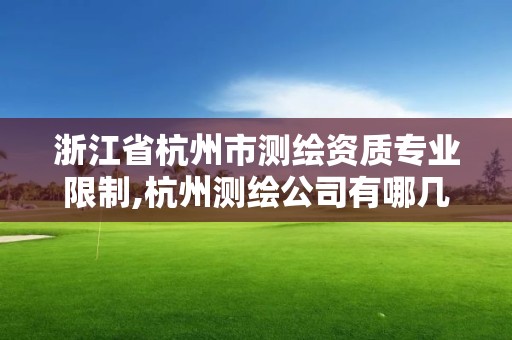 浙江省杭州市测绘资质专业限制,杭州测绘公司有哪几